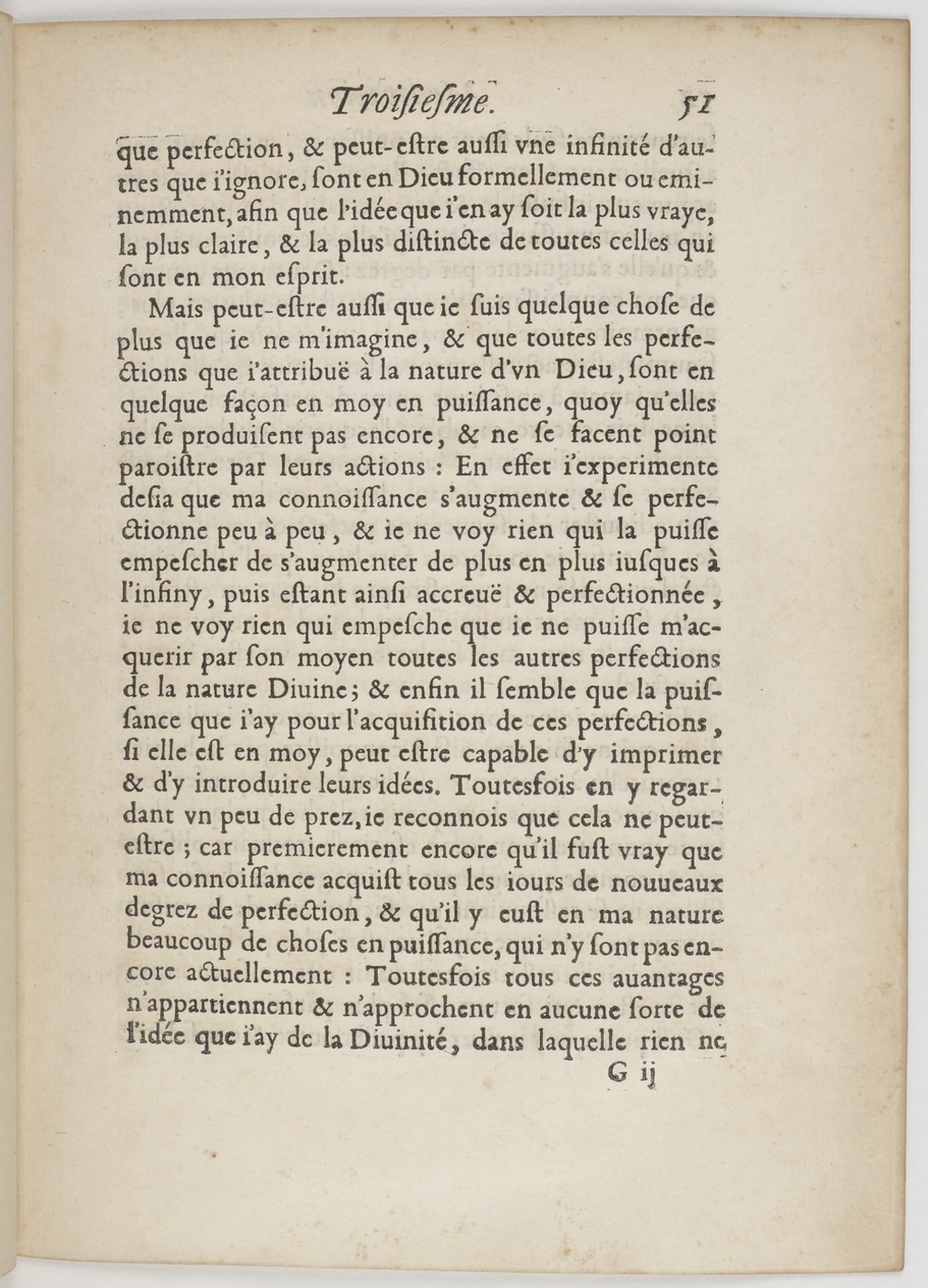 Troiſieſme. 51

que perfection, & peut-eſtre auſſi vne infinité d'autres que i'ignore, ſont en Dieu formellement ou eminemment, afin que l'idée que i'en ay ſoit la plus vraye, la plus claire, & la plus diſtincte de toutes celles qui ſont en mon eſprit.

Mais peut-eſtre auſſi que ie ſuis quelque choſe de plus que ie ne m'imagine, & que toutes les perfections que i'attribuë à la nature d'vn Dieu, ſont en quelque façon en moy en puiſſance, quoy qu'elles ne ſe produiſent pas encore, & ne ſe facent point paroiſtre par leurs actions : En effet i'experimente deſia que ma connoiſſance s'augmente & ſe perfectionne peu à peu, & ie ne voy rien qui la puiſſe empeſcher de s'augmenter de plus en plus iuſques à l'infiny, puis eſtant ainſi accreuë & perfectionnée, ie ne voy rien qui empeſche que ie ne puiſſe m'acquerir par ſon moyen toutes les autres perfections de la nature Diuine; & enfin il ſemble que la puiſſance que i'ay pour l'acquiſition de ces perfections, ſi elle eſt en moy, peut eſtre capable d'y imprimer & d'y introduire leurs idées. Toutesfois en y regardant vn peu de prez, ie reconnois que cela ne peut-eſtre ; car premierement encore qu'il fuſt vray que ma connoiſſance acquiſt tous les iours de nouueaux degrez de perfection, & qu'il y euſt en ma nature beaucoup de choſes en puiſſance, qui n'y ſont pas encore actuellement : Toutesfois tous ces auantages n'appartiennent & n'approchent en aucune ſorte de l'idée que i'ay de la Diuinité, dans laquelle rien ne

G ij